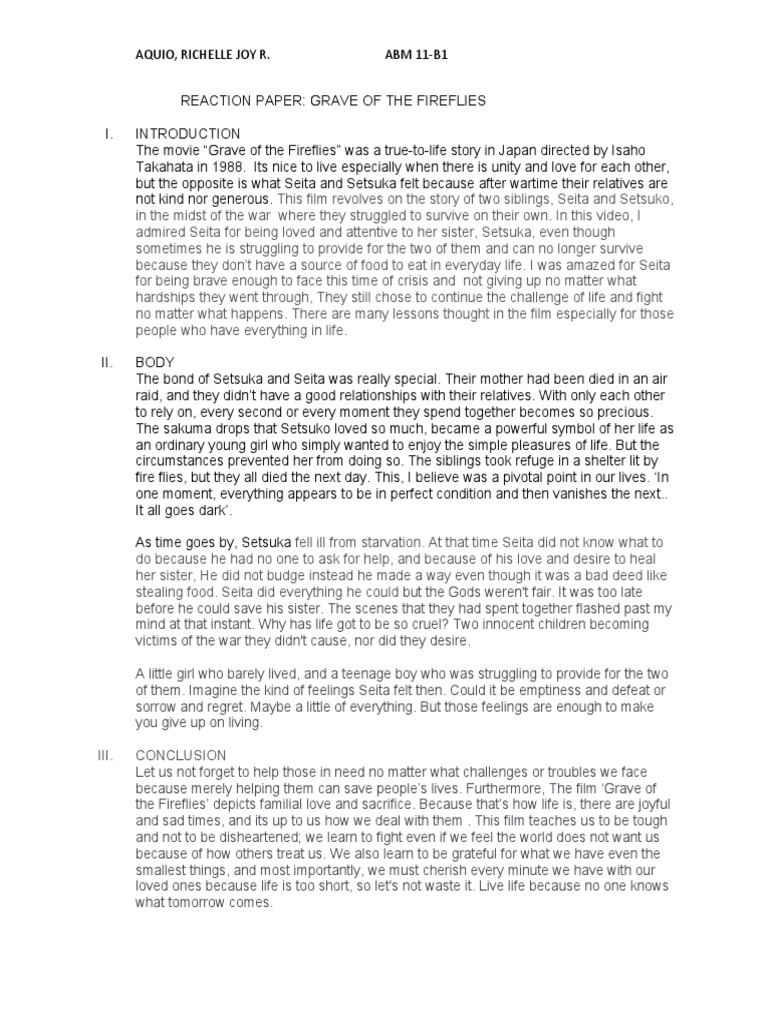 AQUIO, RICHELLE JOY R. ABM 11-B1

REACTION PAPER: GRAVE OF THE FIREFLIES

I. INTRODUCTION
The movie "Grave of the Fireflies" was a true-to-life story in Japan directed by Isaho Takahata in 1988. Its nice to live especially when there is unity and love for each other, but the opposite is what Seita and Setsuka felt because after wartime their relatives are not kind nor generous. This film revolves on the story of two siblings, Seita and Setsuko, in the midst of the war where they struggled to survive on their own. In this video, I admired Seita for being loved and attentive to her sister, Setsuka, even though sometimes he is struggling to provide for the two of them and can no longer survive because they don't have a source of food to eat in everyday life. I was amazed for Seita for being brave enough to face this time of crisis and not giving up no matter what hardships they went through, They still chose to continue the challenge of life and fight no matter what happens. There are many lessons thought in the film especially for those people who have everything in life.

II. BODY
The bond of Setsuka and Seita was really special. Their mother had been died in an air raid, and they didn't have a good relationships with their relatives. With only each other to rely on, every second or every moment they spend together becomes so precious. The sakuma drops that Setsuko loved so much, became a powerful symbol of her life as an ordinary young girl who simply wanted to enjoy the simple pleasures of life. But the circumstances prevented her from doing so. The siblings took refuge in a shelter lit by fire flies, but they all died the next day. This, I believe was a pivotal point in our lives. 'In one moment, everything appears to be in perfect condition and then vanishes the next.. It all goes dark'.

As time goes by, Setsuka fell ill from starvation. At that time Seita did not know what to do because he had no one to ask for help, and because of his love and desire to heal her sister, He did not budge instead he made a way even though it was a bad deed like stealing food. Seita did everything he could but the Gods weren't fair. It was too late before he could save his sister. The scenes that they had spent together flashed past my mind at that instant. Why has life got to be so cruel? Two innocent children becoming victims of the war they didn't cause, nor did they desire.

A little girl who barely lived, and a teenage boy who was struggling to provide for the two of them. Imagine the kind of feelings Seita felt then. Could it be emptiness and defeat or sorrow and regret. Maybe a little of everything. But those feelings are enough to make you give up on living.

III. CONCLUSION
Let us not forget to help those in need no matter what challenges or troubles we face because merely helping them can save people's lives. Furthermore, The film 'Grave of the Fireflies' depicts familial love and sacrifice. Because that's how life is, there are joyful and sad times, and its up to us how we deal with them . This film teaches us to be tough and not to be disheartened; we learn to fight even if we feel the world does not want us because of how others treat us. We also learn to be grateful for what we have even the smallest things, and most importantly, we must cherish every minute we have with our loved ones because life is too short, so let's not waste it. Live life because no one knows what tomorrow comes.